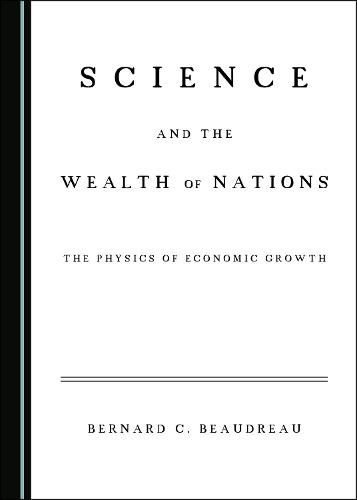 SCIENCE

AND THE

WEALTH OF NATIONS

THE PHYSICS OF ECONOMIC GROWTH

BERNARD C. BEAUDREAU